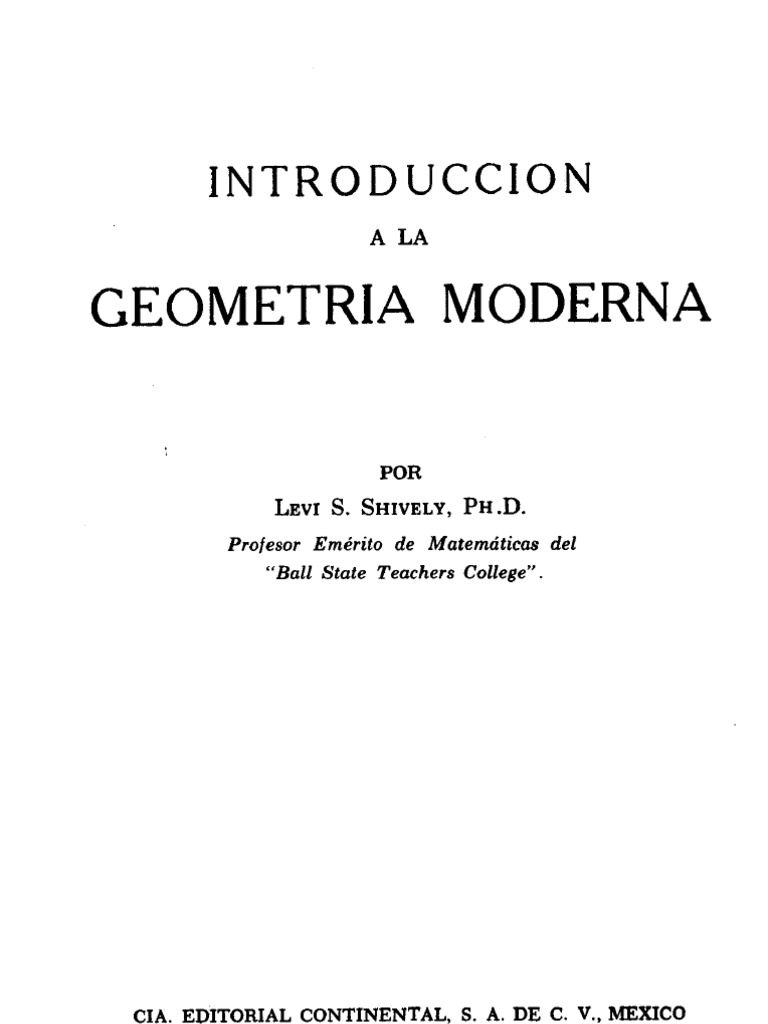 INTRODUCCION

A LA

GEOMETRIA MODERNA

POR

LEVI S. SHIVELY, PH.D.

Profesor Emérito de Matemáticas del "Ball State Teachers College".

CIA. EDITORIAL CONTINENTAL, S. A. DE C. V., MEXICO